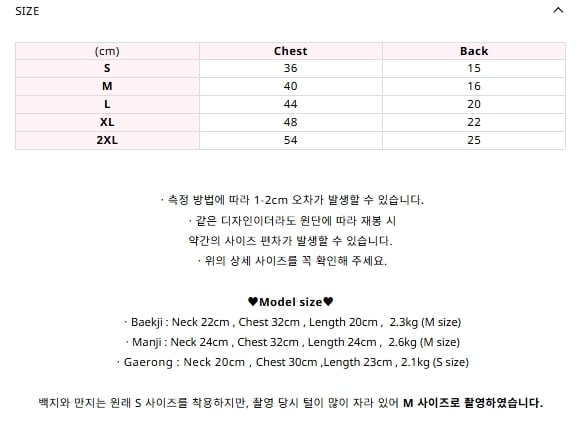 SIZE

| (cm) | Chest | Back |
|---|---|---|
| S | 36 | 15 |
| M | 40 | 16 |
| L | 44 | 20 |
| XL | 48 | 22 |
| 2XL | 54 | 25 |

· 측정 방법에 따라 1-2cm 오차가 발생할 수 있습니다.
· 같은 디자인이더라도 원단에 따라 재봉 시
약간의 사이즈 편차가 발생할 수 있습니다.
· 위의 상세 사이즈를 꼭 확인해 주세요.

♥Model size♥
· Baekji : Neck 22cm , Chest 32cm , Length 20cm , 2.3kg (M size)
· Manji : Neck 24cm , Chest 32cm , Length 24cm , 2.6kg (M size)
· Gaerong : Neck 20cm , Chest 30cm ,Length 23cm , 2.1kg (S size)

백지와 만지는 원래 S 사이즈를 착용하지만, 촬영 당시 털이 많이 자라 있어 M 사이즈로 촬영하였습니다.